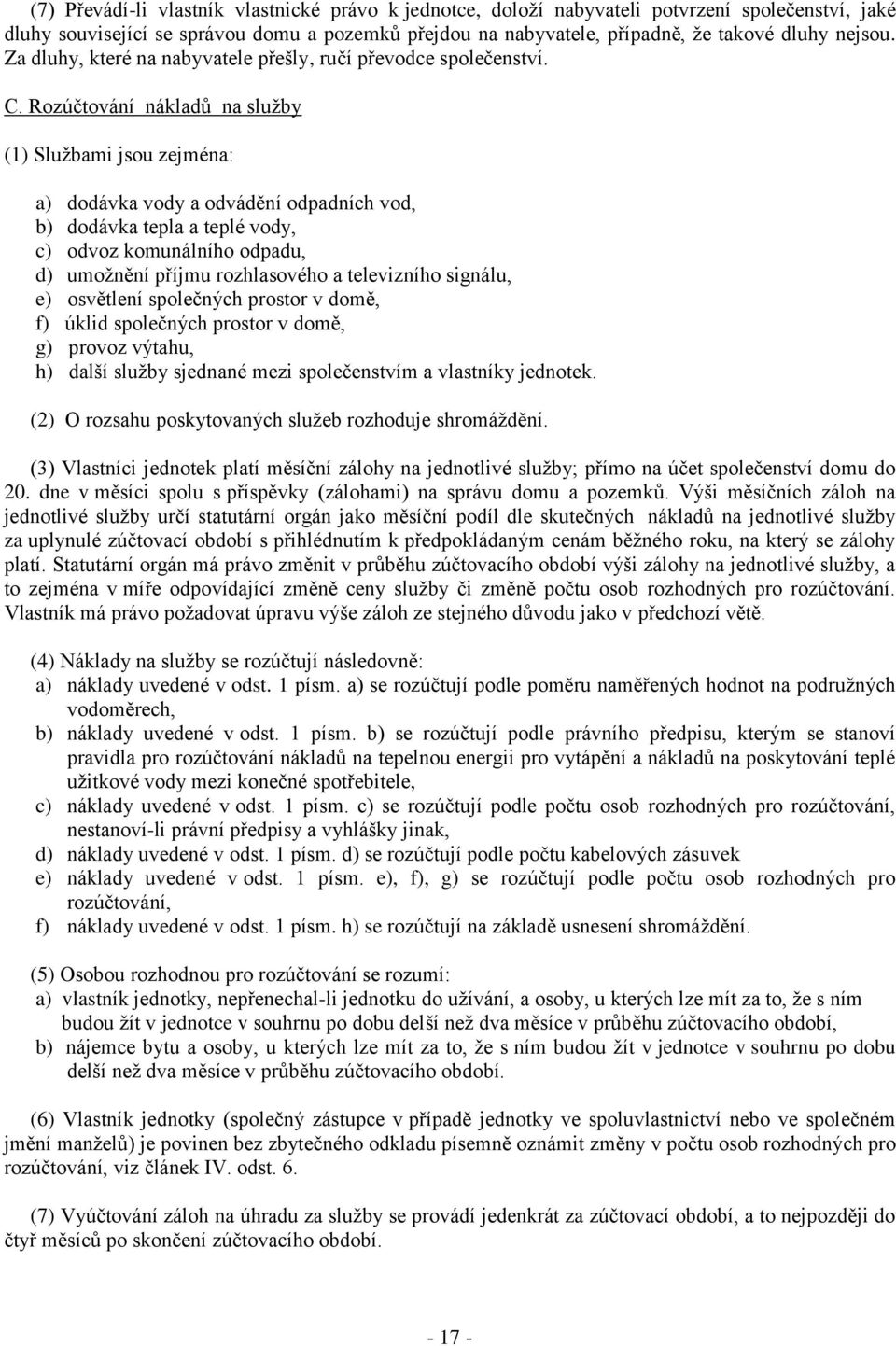 (7) Převádí-li vlastník vlastnické právo k jednotce, doloží nabyvateli potvrzení společenství, jaké dluhy související se správou domu a pozemků přejdou na nabyvatele, případně, že takové dluhy nejsou. Za dluhy, které na nabyvatele přešly, ručí převodce společenství.

C. Rozúčtování nákladů na služby

(1) Službami jsou zejména:

a) dodávka vody a odvádění odpadních vod,
b) dodávka tepla a teplé vody,
c) odvoz komunálního odpadu,
d) umožnění příjmu rozhlasového a televizního signálu,
e) osvětlení společných prostor v domě,
f) úklid společných prostor v domě,
g) provoz výtahu,
h) další služby sjednané mezi společenstvím a vlastníky jednotek.

(2) O rozsahu poskytovaných služeb rozhoduje shromáždění.

(3) Vlastníci jednotek platí měsíční zálohy na jednotlivé služby; přímo na účet společenství domu do 20. dne v měsíci spolu s příspěvky (zálohami) na správu domu a pozemků. Výši měsíčních záloh na jednotlivé služby určí statutární orgán jako měsíční podíl dle skutečných nákladů na jednotlivé služby za uplynulé zúčtovací období s přihlédnutím k předpokládaným cenám běžného roku, na který se zálohy platí. Statutární orgán má právo změnit v průběhu zúčtovacího období výši zálohy na jednotlivé služby, a to zejména v míře odpovídající změně ceny služby či změně počtu osob rozhodných pro rozúčtování. Vlastník má právo požadovat úpravu výše záloh ze stejného důvodu jako v předchozí větě.

(4) Náklady na služby se rozúčtují následovně:
a) náklady uvedené v odst. 1 písm. a) se rozúčtují podle poměru naměřených hodnot na podružných vodoměrech,
b) náklady uvedené v odst. 1 písm. b) se rozúčtují podle právního předpisu, kterým se stanoví pravidla pro rozúčtování nákladů na tepelnou energii pro vytápění a nákladů na poskytování teplé užitkové vody mezi konečné spotřebitele,
c) náklady uvedené v odst. 1 písm. c) se rozúčtují podle počtu osob rozhodných pro rozúčtování, nestanoví-li právní předpisy a vyhlášky jinak,
d) náklady uvedené v odst. 1 písm. d) se rozúčtují podle počtu kabelových zásuvek
e) náklady uvedené v odst. 1 písm. e), f), g) se rozúčtují podle počtu osob rozhodných pro rozúčtování,
f) náklady uvedené v odst. 1 písm. h) se rozúčtují na základě usnesení shromáždění.

(5) Osobou rozhodnou pro rozúčtování se rozumí:
a) vlastník jednotky, nepřenechal-li jednotku do užívání, a osoby, u kterých lze mít za to, že s ním budou žít v jednotce v souhrnu po dobu delší než dva měsíce v průběhu zúčtovacího období,
b) nájemce bytu a osoby, u kterých lze mít za to, že s ním budou žít v jednotce v souhrnu po dobu delší než dva měsíce v průběhu zúčtovacího období.

(6) Vlastník jednotky (společný zástupce v případě jednotky ve spoluvlastnictví nebo ve společném jmění manželů) je povinen bez zbytečného odkladu písemně oznámit změny v počtu osob rozhodných pro rozúčtování, viz článek IV. odst. 6.

(7) Vyúčtování záloh na úhradu za služby se provádí jedenkrát za zúčtovací období, a to nejpozději do čtyř měsíců po skončení zúčtovacího období.

- 17 -